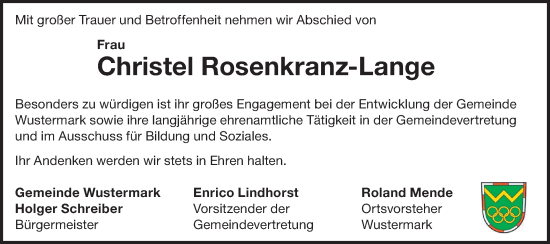 Mit großer Trauer und Betroffenheit nehmen wir Abschied von

Frau
Christel Rosenkranz-Lange

Besonders zu würdigen ist ihr großes Engagement bei der Entwicklung der Gemeinde Wustermark sowie ihre langjährige ehrenamtliche Tätigkeit in der Gemeindevertretung und im Ausschuss für Bildung und Soziales.

Ihr Andenken werden wir stets in Ehren halten.

Gemeinde Wustermark
Holger Schreiber
Bürgermeister

Enrico Lindhorst
Vorsitzender der
Gemeindevertretung

Roland Mende
Ortsvorsteher
Wustermark